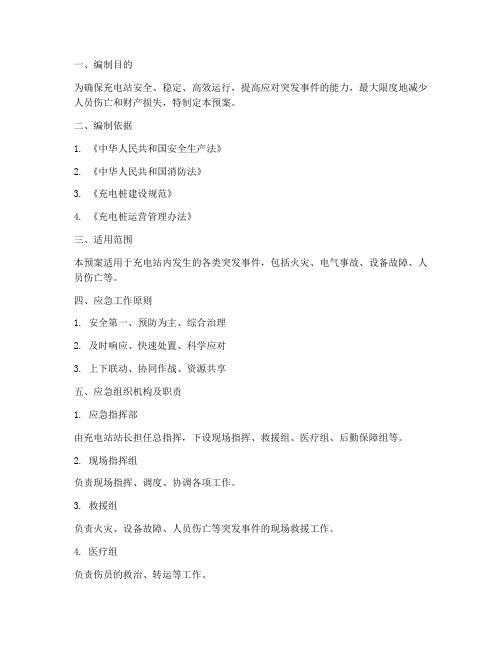 一、编制目的

为确保充电站安全、稳定、高效运行，提高应对突发事件的能力，最大限度地减少人员伤亡和财产损失，特制定本预案。

二、编制依据

1. 《中华人民共和国安全生产法》

2. 《中华人民共和国消防法》

3. 《充电桩建设规范》

4. 《充电桩运营管理办法》

三、适用范围

本预案适用于充电站内发生的各类突发事件，包括火灾、电气事故、设备故障、人员伤亡等。

四、应急工作原则

1. 安全第一、预防为主、综合治理

2. 及时响应、快速处置、科学应对

3. 上下联动、协同作战、资源共享

五、应急组织机构及职责

1. 应急指挥部

由充电站站长担任总指挥，下设现场指挥、救援组、医疗组、后勤保障组等。

2. 现场指挥组

负责现场指挥、调度、协调各项工作。

3. 救援组

负责火灾、设备故障、人员伤亡等突发事件的现场救援工作。

4. 医疗组

负责伤员的救治、转运等工作。